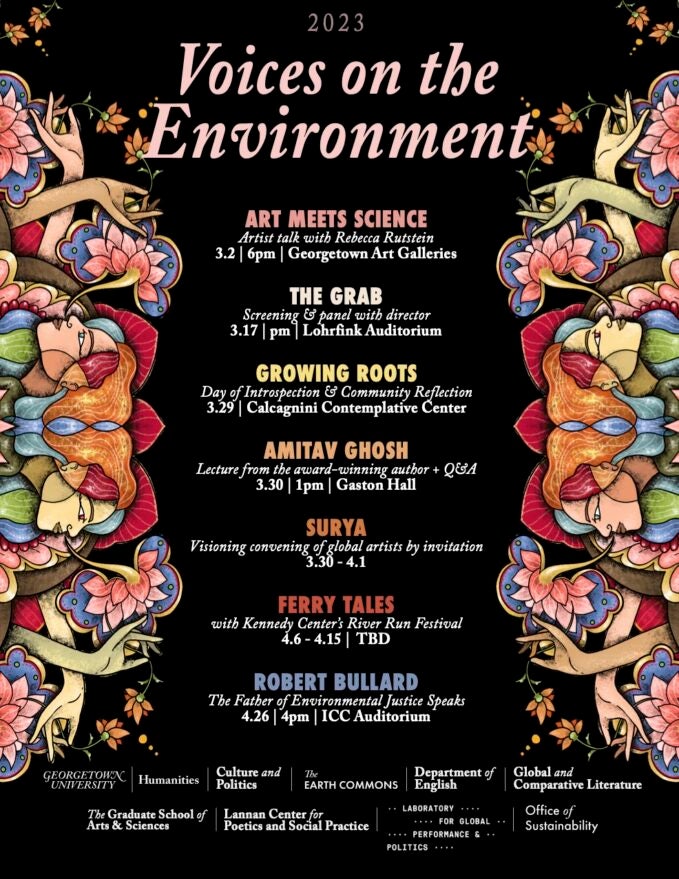 2023

Voices on the Environment

ART MEETS SCIENCE
Artist talk with Rebecca Rutstein
3.2 | 6pm | Georgetown Art Galleries

THE GRAB
Screening & panel with director
3.17 | pm | Lohrfink Auditorium

GROWING ROOTS
Day of Introspection & Community Reflection
3.29 | Calcagnini Contemplative Center

AMITAV GHOSH
Lecture from the award-winning author + Q&A
3.30 | 1pm | Gaston Hall

SURYA
Visioning convening of global artists by invitation
3.30 - 4.1

FERRY TALES
with Kennedy Center's River Run Festival
4.6 - 4.15 | TBD

ROBERT BULLARD
The Father of Environmental Justice Speaks
4.26 | 4pm | ICC Auditorium

GEORGETOWN UNIVERSITY | Humanities | Culture and Politics | The EARTH COMMONS | Department of English | Global and Comparative Literature

The Graduate School of Arts & Sciences | Lannan Center for Poetics and Social Practice | LABORATORY FOR GLOBAL PERFORMANCE & POLITICS | Office of Sustainability